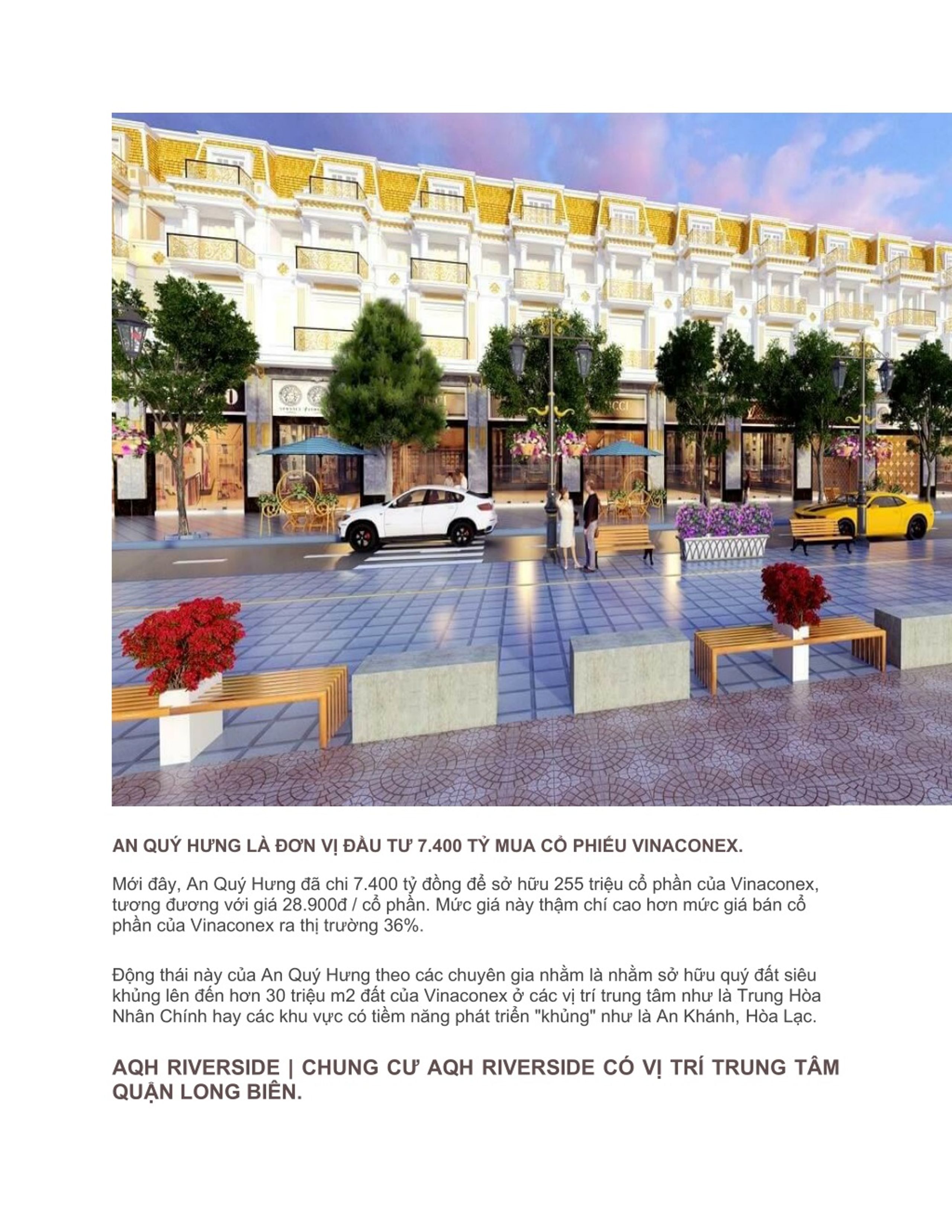 AN QUÝ HƯNG LÀ ĐƠN VỊ ĐẦU TƯ 7.400 TỶ MUA CỔ PHIẾU VINACONEX.

Mới đây, An Quý Hưng đã chi 7.400 tỷ đồng để sở hữu 255 triệu cổ phần của Vinaconex, tương đương với giá 28.900đ / cổ phần. Mức giá này thậm chí cao hơn mức giá bán cổ phần của Vinaconex ra thị trường 36%.

Động thái này của An Quý Hưng theo các chuyên gia nhằm là nhằm sở hữu quý đất siêu khủng lên đến hơn 30 triệu m2 đất của Vinaconex ở các vị trí trung tâm như là Trung Hòa Nhân Chính hay các khu vực có tiềm năng phát triển "khủng" như là An Khánh, Hòa Lạc.

AQH RIVERSIDE | CHUNG CƯ AQH RIVERSIDE CÓ VỊ TRÍ TRUNG TÂM QUẬN LONG BIÊN.